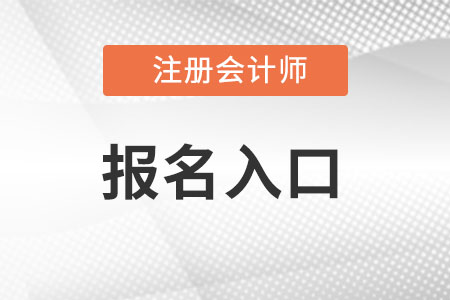 注册会计师

报名入口